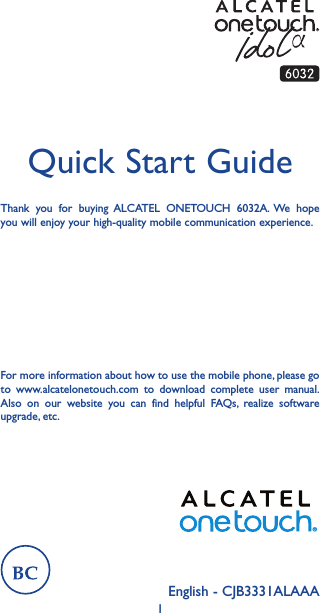 ALCATEL
onetouch.
idol α

6032

Quick Start Guide

Thank you for buying ALCATEL ONETOUCH 6032A. We hope you will enjoy your high-quality mobile communication experience.

For more information about how to use the mobile phone, please go to www.alcatelonetouch.com to download complete user manual. Also on our website you can find helpful FAQs, realize software upgrade, etc.

ALCATEL
onetouch.

BC

English - CJB3331ALAAA

1